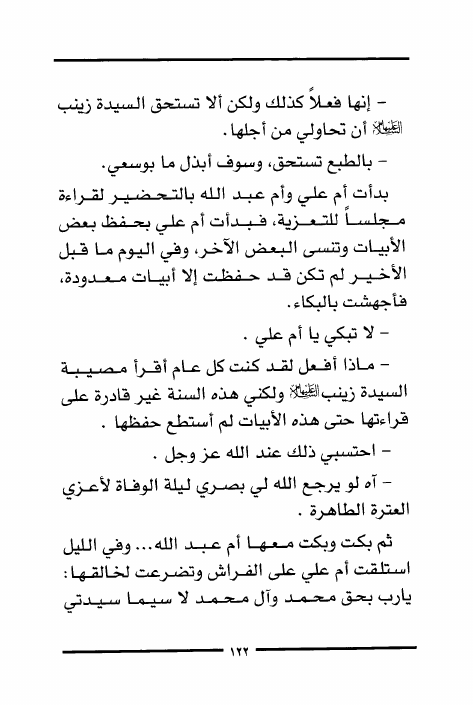 – إنها فعلاً كذلك ولكن ألا تستحق السيدة زينب عليها السلام أن تحاولي من أجلها.

– بالطبع تستحق، وسوف أبذل ما بوسعي.

بدأت أم علي وأم عبد الله بالتحضير لقراءة مجلساً للتعزية، فبدأت أم علي بحفظ بعض الأبيات وتنسى البعض الآخر، وفي اليوم ما قبل الأخير لم تكن قد حفظت إلا أبيات معدودة، فأجهشت بالبكاء.

– لا تبكي يا أم علي .

– ماذا أفعل لقد كنت كل عام أقرأ مصيبة السيدة زينب عليها السلام ولكني هذه السنة غير قادرة على قراءتها حتى هذه الأبيات لم أستطع حفظها .

– احتسبي ذلك عند الله عز وجل .

– آه لو يرجع الله لي بصري ليلة الوفاة لأعزي العترة الطاهرة .

ثم بكت وبكت معها أم عبد الله... وفي الليل استلقت أم علي على الفراش وتضرعت لخالقها: يارب بحق محمد وآل محمد لا سيما سيدتي

١٢٢